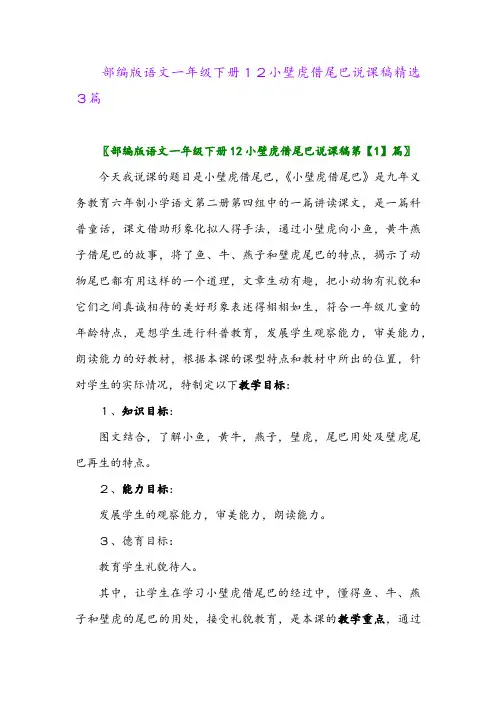 部编版语文一年级下册１２小壁虎借尾巴说课稿精选３篇

〖部编版语文一年级下册12小壁虎借尾巴说课稿第【1】篇〗

今天我说课的题目是小壁虎借尾巴，《小壁虎借尾巴》是九年义务教育六年制小学语文第二册第四组中的一篇讲读课文，是一篇科普童话，课文借助形象化拟人得手法，通过小壁虎向小鱼，黄牛燕子借尾巴的故事，将了鱼、牛、燕子和壁虎尾巴的特点，揭示了动物尾巴都有用这样的一个道理，文章生动有趣，把小动物有礼貌和它们之间真诚相待的美好形象表述得栩栩如生，符合一年级儿童的年龄特点，是想学生进行科普教育，发展学生观察能力，审美能力，朗读能力的好教材，根据本课的课型特点和教材中所出的位置，针对学生的实际情况，特制定以下教学目标：

１、知识目标：

图文结合，了解小鱼，黄牛，燕子，壁虎，尾巴用处及壁虎尾巴再生的特点。

２、能力目标：

发展学生的观察能力，审美能力，朗读能力。

３、德育目标：

教育学生礼貌待人。

其中，让学生在学习小壁虎借尾巴的经过中，懂得鱼、牛、燕子和壁虎的尾巴的用处，接受礼貌教育，是本课的教学重点，通过